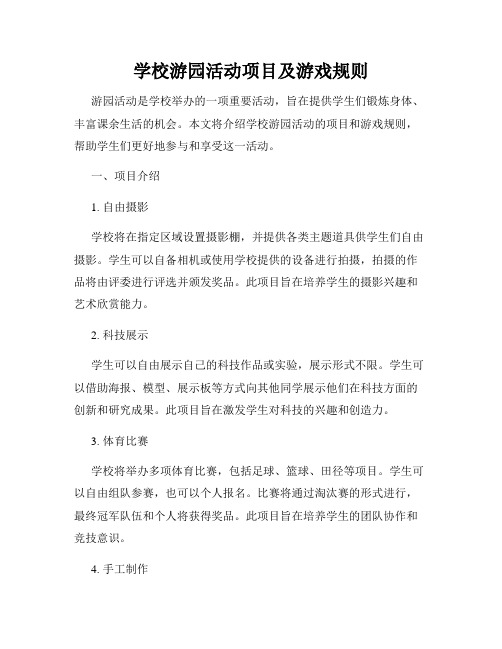 学校游园活动项目及游戏规则

游园活动是学校举办的一项重要活动，旨在提供学生们锻炼身体、丰富课余生活的机会。本文将介绍学校游园活动的项目和游戏规则，帮助学生们更好地参与和享受这一活动。

一、项目介绍

1. 自由摄影

学校将在指定区域设置摄影棚，并提供各类主题道具供学生们自由摄影。学生可以自备相机或使用学校提供的设备进行拍摄，拍摄的作品将由评委进行评选并颁发奖品。此项目旨在培养学生的摄影兴趣和艺术欣赏能力。

2. 科技展示

学生可以自由展示自己的科技作品或实验，展示形式不限。学生可以借助海报、模型、展示板等方式向其他同学展示他们在科技方面的创新和研究成果。此项目旨在激发学生对科技的兴趣和创造力。

3. 体育比赛

学校将举办多项体育比赛，包括足球、篮球、田径等项目。学生可以自由组队参赛，也可以个人报名。比赛将通过淘汰赛的形式进行，最终冠军队伍和个人将获得奖品。此项目旨在培养学生的团队协作和竞技意识。

4. 手工制作